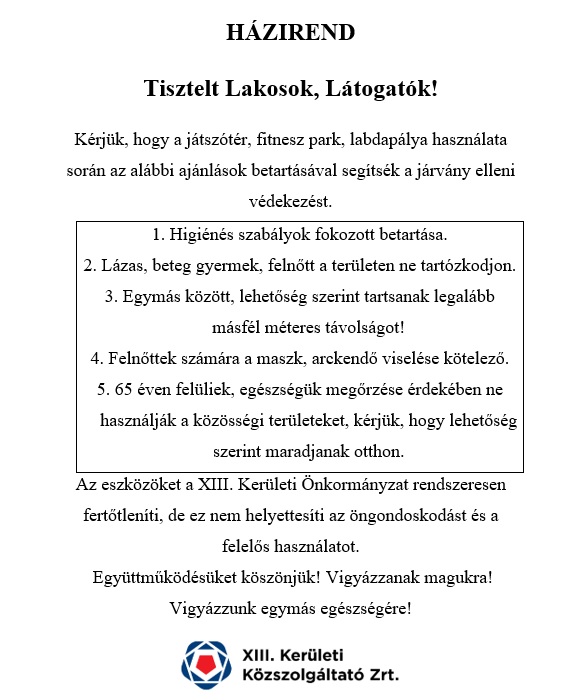 HÁZIREND

Tisztelt Lakosok, Látogatók!

Kérjük, hogy a játszótér, fitnesz park, labdapálya használata során az alábbi ajánlások betartásával segítsék a járvány elleni védekezést.

1. Higiénés szabályok fokozott betartása.
2. Lázas, beteg gyermek, felnőtt a területen ne tartózkodjon.
3. Egymás között, lehetőség szerint tartsanak legalább másfél méteres távolságot!
4. Felnőttek számára a maszk, arckendő viselése kötelező.
5. 65 éven felüliek, egészségük megőrzése érdekében ne használják a közösségi területeket, kérjük, hogy lehetőség szerint maradjanak otthon.

Az eszközöket a XIII. Kerületi Önkormányzat rendszeresen fertőtleníti, de ez nem helyettesíti az öngondoskodást és a felelős használatot.
Együttműködésüket köszönjük! Vigyázzanak magukra!
Vigyázzunk egymás egészségére!

XIII. Kerületi
Közszolgáltató Zrt.